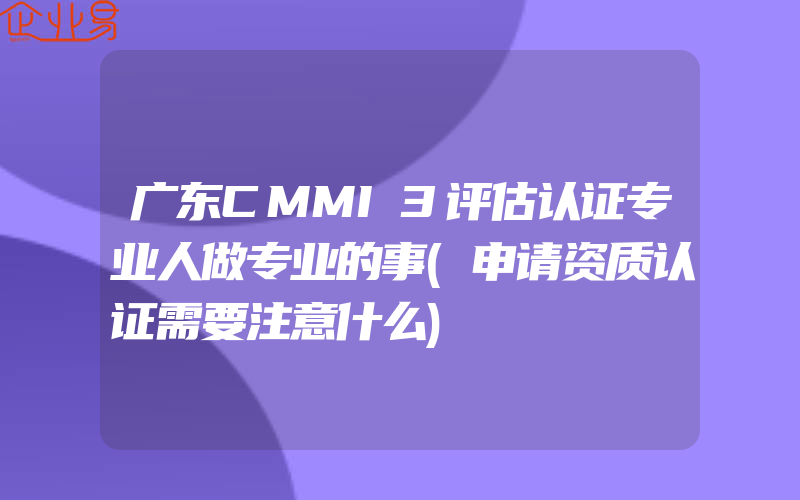 企业易

广东CMMI 3评估认证专业人做专业的事(申请资质认证需要注意什么)